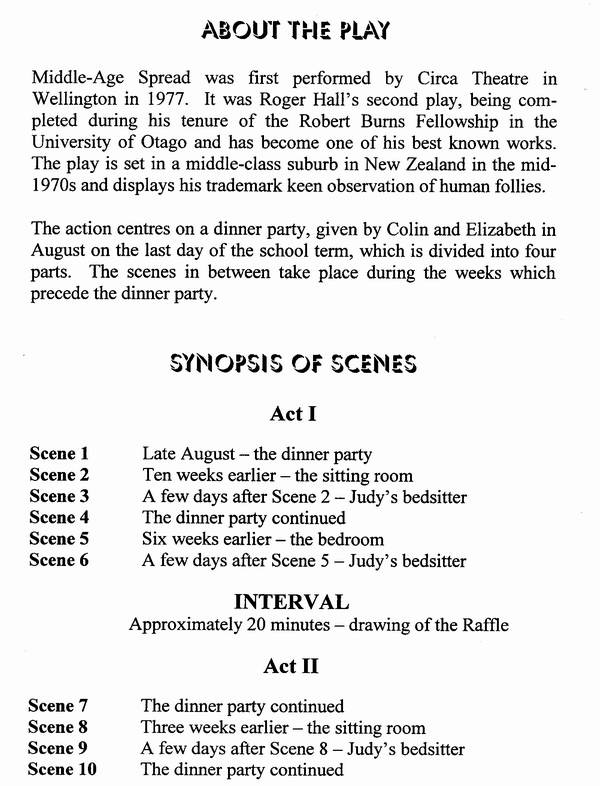 ABOUT THE PLAY

Middle-Age Spread was first performed by Circa Theatre in Wellington in 1977. It was Roger Hall's second play, being completed during his tenure of the Robert Burns Fellowship in the University of Otago and has become one of his best known works. The play is set in a middle-class suburb in New Zealand in the mid-1970s and displays his trademark keen observation of human follies.

The action centres on a dinner party, given by Colin and Elizabeth in August on the last day of the school term, which is divided into four parts. The scenes in between take place during the weeks which precede the dinner party.

SYNOPSIS OF SCENES

Act I

Scene 1 Late August – the dinner party
Scene 2 Ten weeks earlier – the sitting room
Scene 3 A few days after Scene 2 – Judy's bedsitter
Scene 4 The dinner party continued
Scene 5 Six weeks earlier – the bedroom
Scene 6 A few days after Scene 5 – Judy's bedsitter

INTERVAL
Approximately 20 minutes – drawing of the Raffle

Act II

Scene 7 The dinner party continued
Scene 8 Three weeks earlier – the sitting room
Scene 9 A few days after Scene 8 – Judy's bedsitter
Scene 10 The dinner party continued